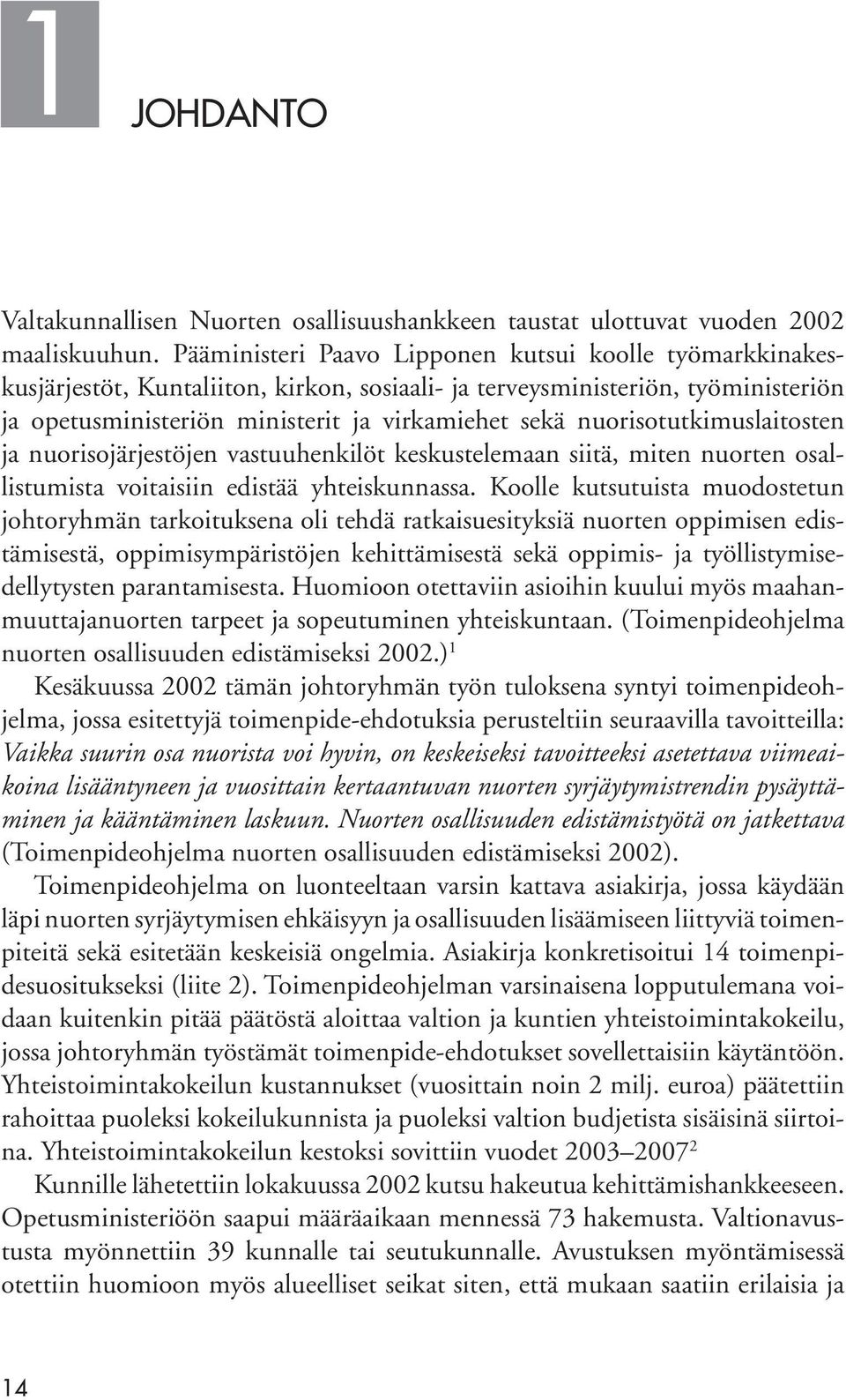 1

JOHDANTO

Valtakunnallisen Nuorten osallisuushankkeen taustat ulottuvat vuoden 2002 maaliskuuhun. Pääministeri Paavo Lipponen kutsui koolle työmarkkinakeskusjärjestöt, Kuntaliiton, kirkon, sosiaali- ja terveysministeriön, työministeriön ja opetusministeriön ministerit ja virkamiehet sekä nuorisotutkimuslaitosten ja nuorisojärjestöjen vastuuhenkilöt keskustelemaan siitä, miten nuorten osallistumista voitaisiin edistää yhteiskunnassa. Koolle kutsutuista muodostetun johtoryhmän tarkoituksena oli tehdä ratkaisuesityksiä nuorten oppimisen edistämisestä, oppimisympäristöjen kehittämisestä sekä oppimis- ja työllistymisedellytysten parantamisesta. Huomioon otettaviin asioihin kuului myös maahanmuuttajanuorten tarpeet ja sopeutuminen yhteiskuntaan. (Toimenpideohjelma nuorten osallisuuden edistämiseksi 2002.)$^1$

Kesäkuussa 2002 tämän johtoryhmän työn tuloksena syntyi toimenpideohjelma, jossa esitettyjä toimenpide-ehdotuksia perusteltiin seuraavilla tavoitteilla: Vaikka suurin osa nuorista voi hyvin, on keskeiseksi tavoitteeksi asetettava viimeaikoina lisääntyneen ja vuosittain kertaantuvan nuorten syrjäytymistrendin pysäyttäminen ja kääntäminen laskuun. Nuorten osallisuuden edistämistyötä on jatkettava (Toimenpideohjelma nuorten osallisuuden edistämiseksi 2002).

Toimenpideohjelma on luonteeltaan varsin kattava asiakirja, jossa käydään läpi nuorten syrjäytymisen ehkäisyyn ja osallisuuden lisäämiseen liittyviä toimenpiteitä sekä esitetään keskeisiä ongelmia. Asiakirja konkretisoitui 14 toimenpidesuositukseksi (liite 2). Toimenpideohjelman varsinaisena lopputulemana voidaan kuitenkin pitää päätöstä aloittaa valtion ja kuntien yhteistoimintakokeilu, jossa johtoryhmän työstämät toimenpide-ehdotukset sovellettaisiin käytäntöön. Yhteistoimintakokeilun kustannukset (vuosittain noin 2 milj. euroa) päätettiin rahoittaa puoleksi kokeilukunnista ja puoleksi valtion budjetista sisäisinä siirtoina. Yhteistoimintakokeilun kestoksi sovittiin vuodet 2003–2007$^2$

Kunnille lähetettiin lokakuussa 2002 kutsu hakeutua kehittämishankkeeseen. Opetusministeriöön saapui määräaikaan mennessä 73 hakemusta. Valtionavustusta myönnettiin 39 kunnalle tai seutukunnalle. Avustuksen myöntämisessä otettiin huomioon myös alueelliset seikat siten, että mukaan saatiin erilaisia ja

14